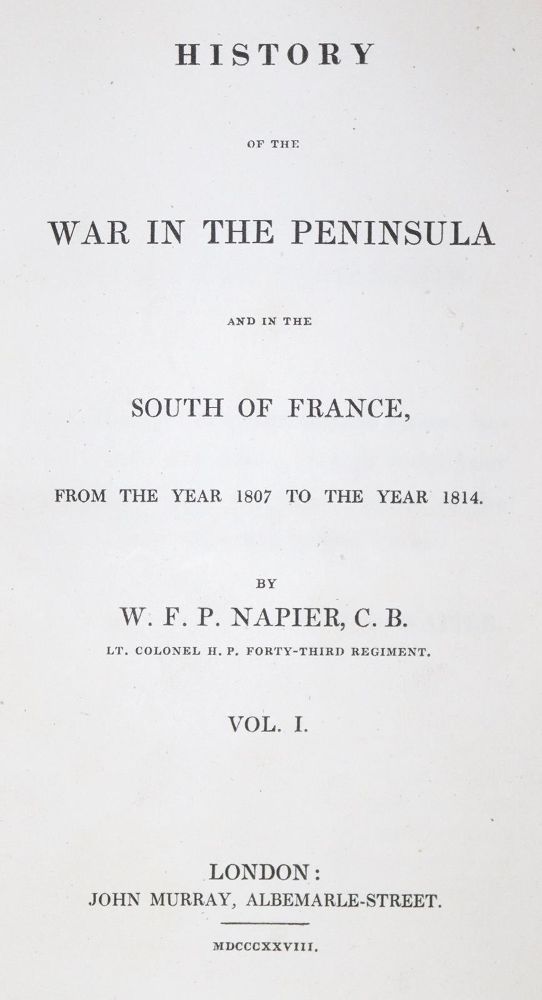 HISTORY

OF THE

WAR IN THE PENINSULA

AND IN THE

SOUTH OF FRANCE,

FROM THE YEAR 1807 TO THE YEAR 1814.

BY

W. F. P. NAPIER, C. B.

LT. COLONEL H. P. FORTY-THIRD REGIMENT.

VOL. I.

LONDON:

JOHN MURRAY, ALBEMARLE-STREET.

MDCCCXXVIII.